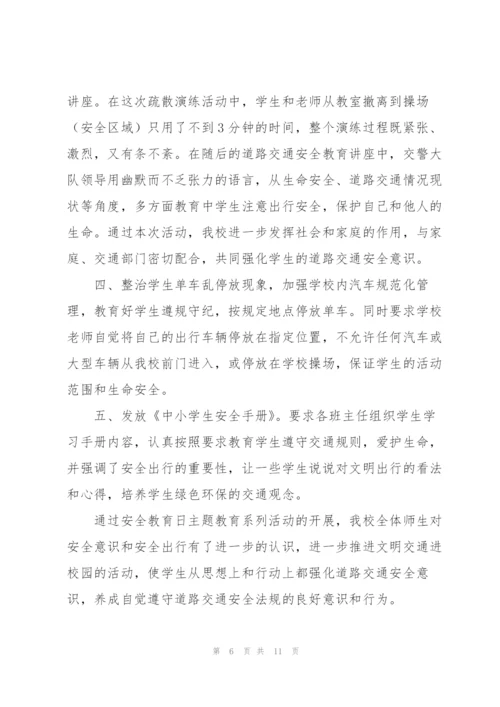 讲座。在这次疏散演练活动中，学生和老师从教室撤离到操场（安全区域）只用了不到3分钟的时间，整个演练过程既紧张、激烈，又有条不紊。在随后的道路交通安全教育讲座中，交警大队领导用幽默而不乏张力的语言，从生命安全、道路交通情况现状等角度，多方面教育中学生注意出行安全，保护自己和他人的生命。通过本次活动，我校进一步发挥社会和家庭的作用，与家庭、交通部门密切配合，共同强化学生的道路交通安全意识。

四、整治学生单车乱停放现象，加强学校内汽车规范化管理，教育好学生遵规守纪，按规定地点停放单车。同时要求学校老师自觉将自己的出行车辆停放在指定位置，不允许任何汽车或大型车辆从我校前门进入，或停放在学校操场，保证学生的活动范围和生命安全。

五、发放《中小学生安全手册》。要求各班主任组织学生学习手册内容，认真按照要求教育学生遵守交通规则，爱护生命，并强调了安全出行的重要性，让一些学生说说对文明出行的看法和心得，培养学生绿色环保的交通观念。

通过安全教育日主题教育系列活动的开展，我校全体师生对安全意识和安全出行有了进一步的认识，进一步推进文明交通进校园的活动，使学生从思想上和行动上都强化道路交通安全意识，养成自觉遵守道路交通安全法规的良好意识和行为。

第 6 页 共 11 页